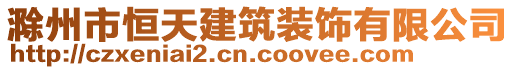 滁州市恒天建筑装饰有限公司
http://czxeniai2.cn.coovee.com